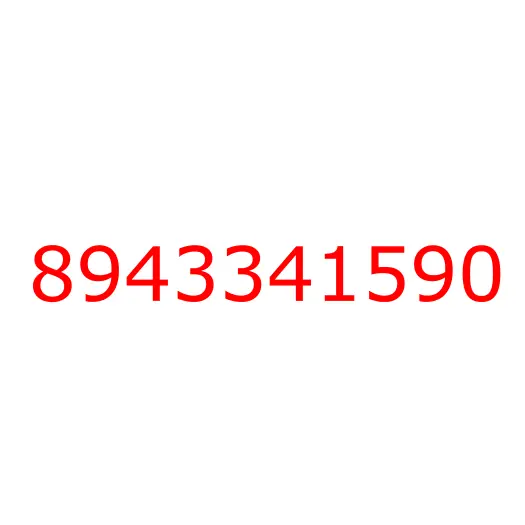 8943341590